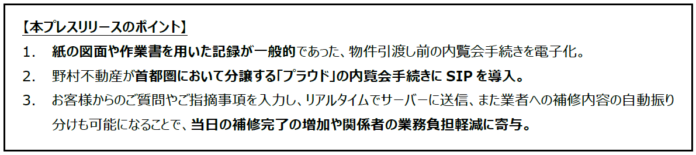 【本プレスリリースのポイント】

1. 紙の図面や作業書を用いた記録が一般的であった、物件引渡し前の内覧会手続きを電子化。

2. 野村不動産が首都圏において分譲する「プラウド」の内覧会手続きに SIP を導入。

3. お客様からのご質問やご指摘事項を入力し、リアルタイムでサーバーに送信、また業者への補修内容の自動振り分けも可能になることで、当日の補修完了の増加や関係者の業務負担軽減に寄与。